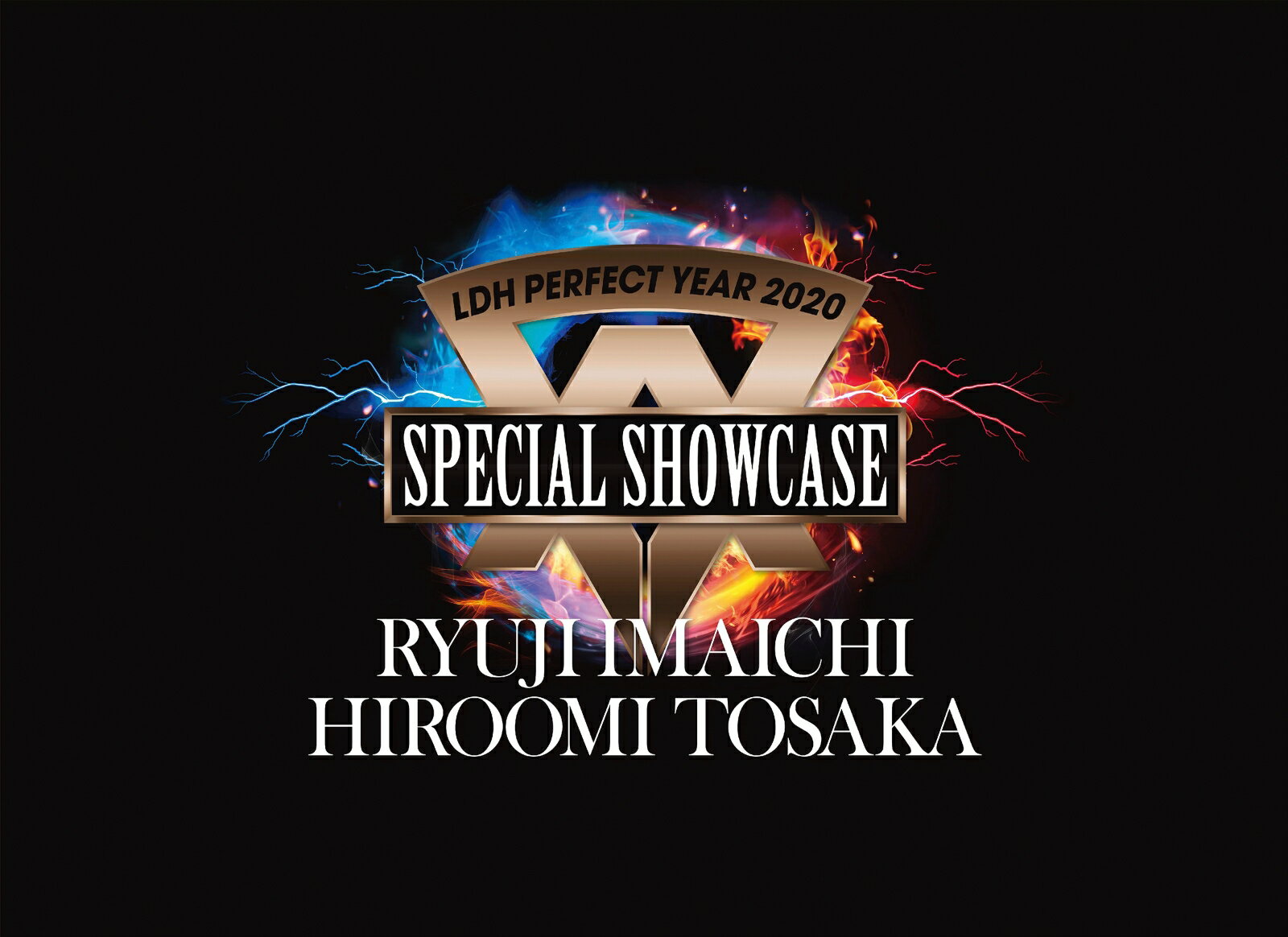 LDH PERFECT YEAR 2020

SPECIAL SHOWCASE

RYUJI IMAICHI
HIROOMI TOSAKA